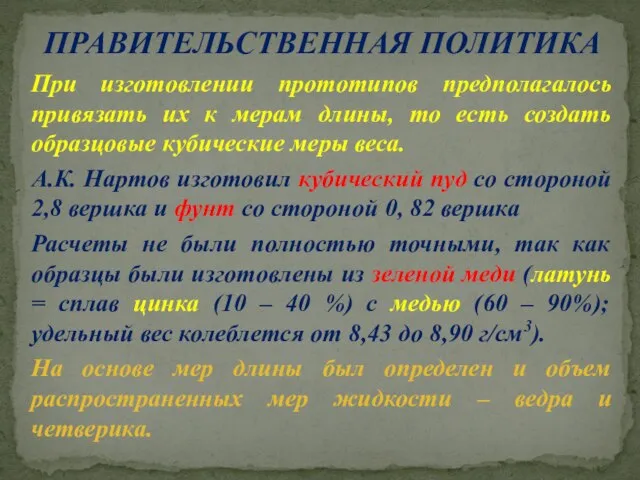 ПРАВИТЕЛЬСТВЕННАЯ ПОЛИТИКА

При изготовлении прототипов предполагалось привязать их к мерам длины, то есть создать образцовые кубические меры веса.

А.К. Нартов изготовил кубический пуд со стороной 2,8 вершка и фунт со стороной 0, 82 вершка

Расчеты не были полностью точными, так как образцы были изготовлены из зеленой меди (латунь = сплав цинка (10 – 40 %) с медью (60 – 90%); удельный вес колеблется от 8,43 до 8,90 г/см$^3$).

На основе мер длины был определен и объем распространенных мер жидкости – ведра и четверика.